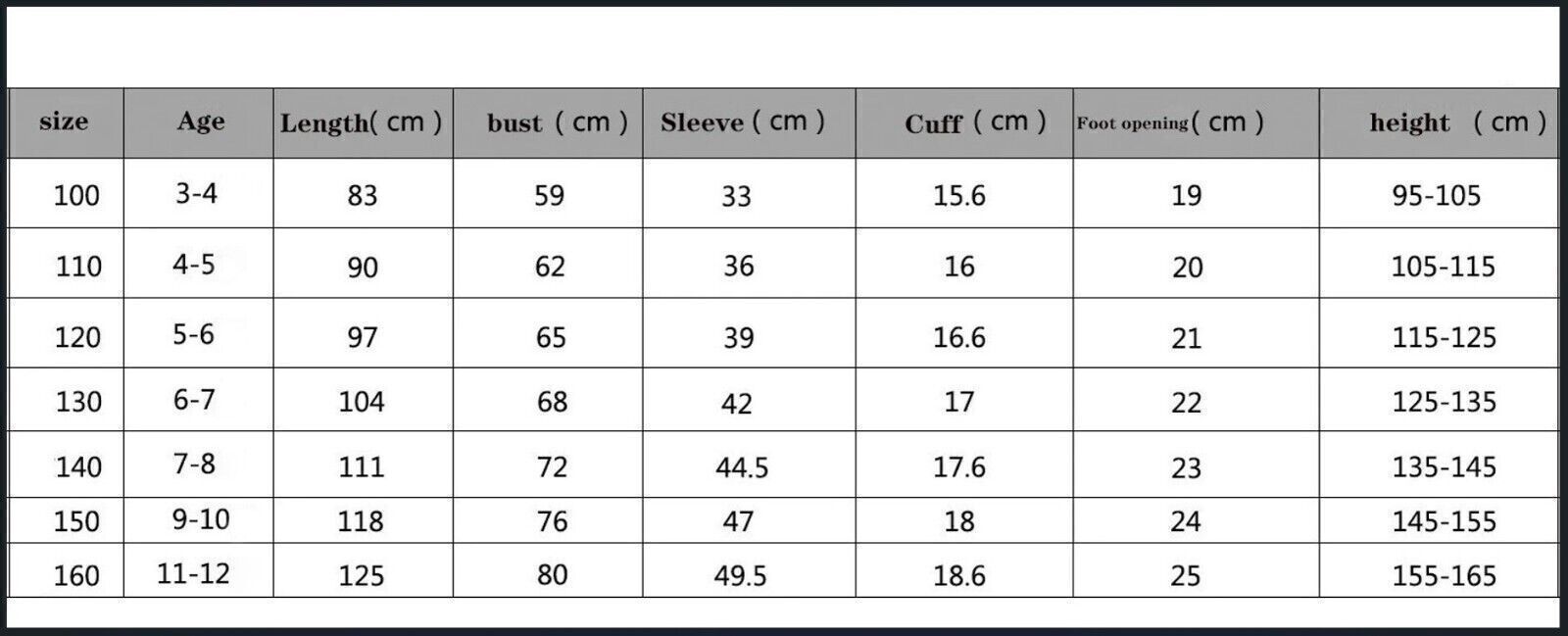 | size | Age | Length( cm ) | bust ( cm ) | Sleeve ( cm ) | Cuff ( cm ) | Foot opening( cm ) | height ( cm ) |
|---|---|---|---|---|---|---|---|
| 100 | 3-4 | 83 | 59 | 33 | 15.6 | 19 | 95-105 |
| 110 | 4-5 | 90 | 62 | 36 | 16 | 20 | 105-115 |
| 120 | 5-6 | 97 | 65 | 39 | 16.6 | 21 | 115-125 |
| 130 | 6-7 | 104 | 68 | 42 | 17 | 22 | 125-135 |
| 140 | 7-8 | 111 | 72 | 44.5 | 17.6 | 23 | 135-145 |
| 150 | 9-10 | 118 | 76 | 47 | 18 | 24 | 145-155 |
| 160 | 11-12 | 125 | 80 | 49.5 | 18.6 | 25 | 155-165 |